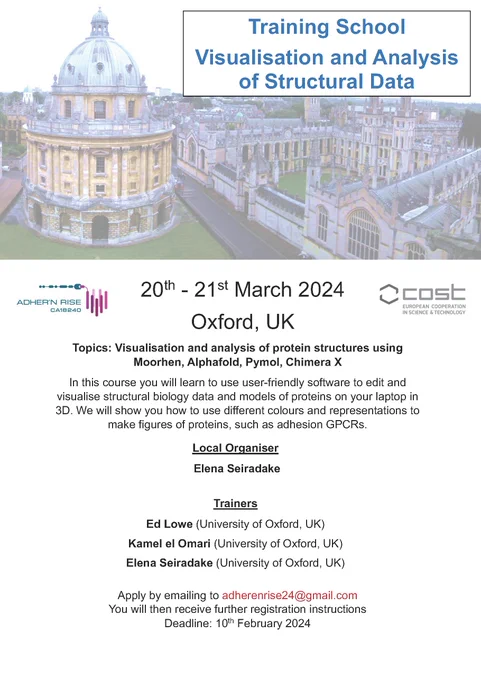 Training School
Visualisation and Analysis of Structural Data

ADHER'N RISE
CA18240

20th - 21st March 2024
Oxford, UK

cost
EUROPEAN COOPERATION IN SCIENCE & TECHNOLOGY

Topics: Visualisation and analysis of protein structures using Moorhen, Alphafold, Pymol, Chimera X

In this course you will learn to use user-friendly software to edit and visualise structural biology data and models of proteins on your laptop in 3D. We will show you how to use different colours and representations to make figures of proteins, such as adhesion GPCRs.

Local Organiser
Elena Seiradake

Trainers
Ed Lowe (University of Oxford, UK)
Kamel el Omari (University of Oxford, UK)
Elena Seiradake (University of Oxford, UK)

Apply by emailing to adherenrise24@gmail.com
You will then receive further registration instructions
Deadline: 10th February 2024